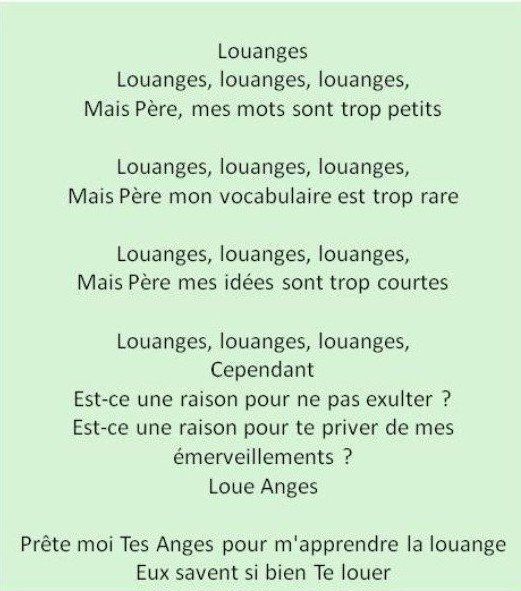 Louanges
Louanges, louanges, louanges,
Mais Père, mes mots sont trop petits

Louanges, louanges, louanges,
Mais Père mon vocabulaire est trop rare

Louanges, louanges, louanges,
Mais Père mes idées sont trop courtes

Louanges, louanges, louanges,
Cependant
Est-ce une raison pour ne pas exulter ?
Est-ce une raison pour te priver de mes émerveillements ?
Loue Anges

Prête moi Tes Anges pour m'apprendre la louange
Eux savent si bien Te louer